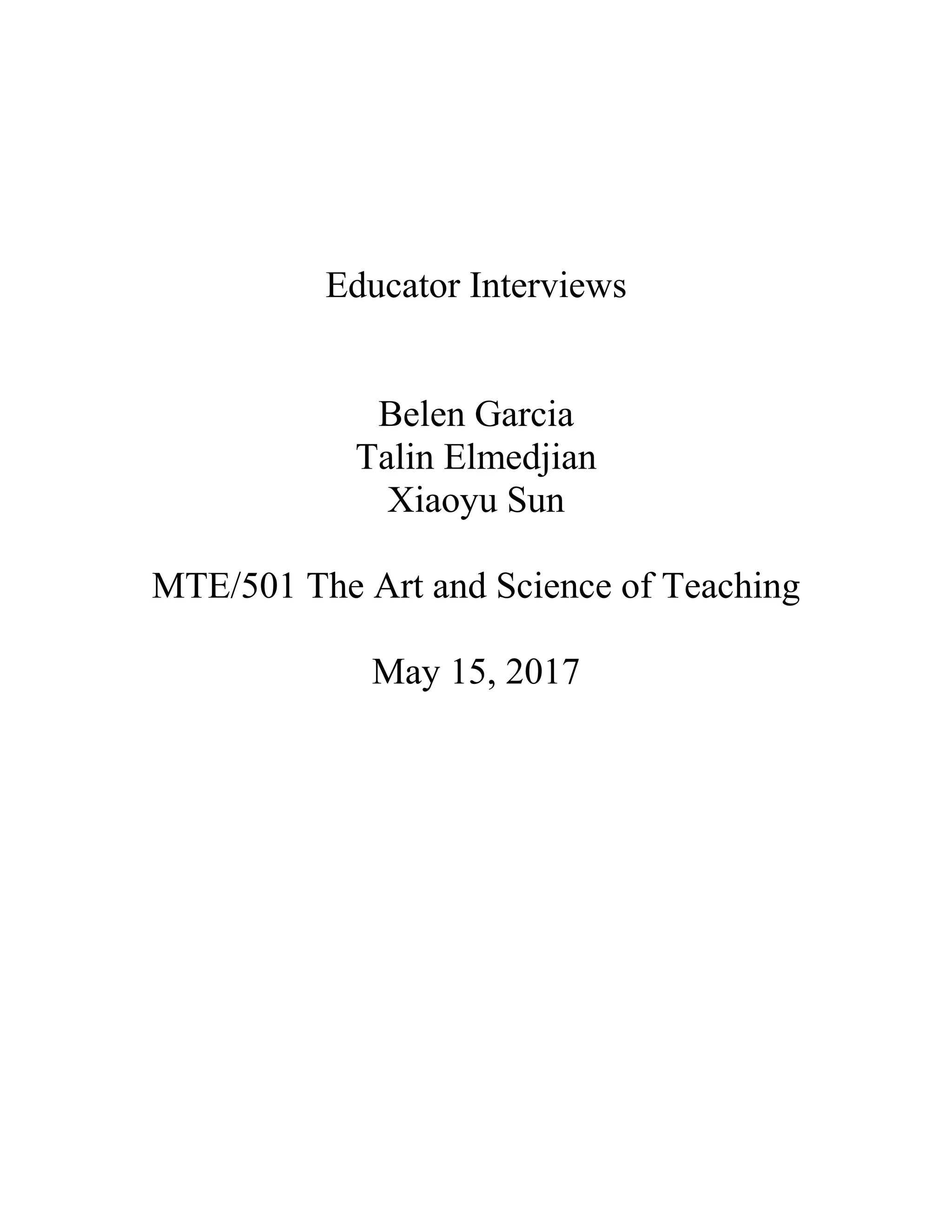 Educator Interviews

Belen Garcia
Talin Elmedjian
Xiaoyu Sun

MTE/501 The Art and Science of Teaching

May 15, 2017